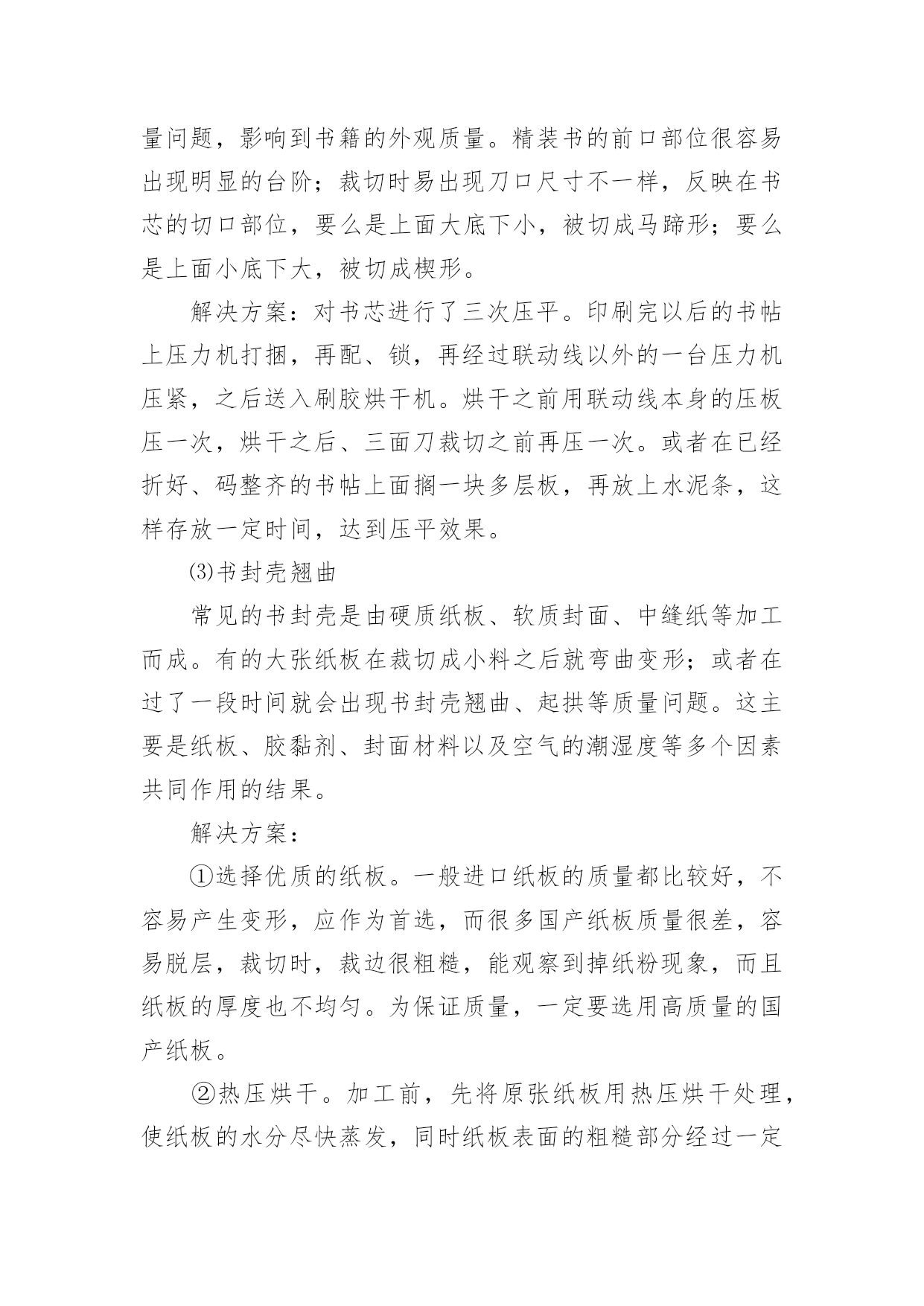 量问题，影响到书籍的外观质量。精装书的前口部位很容易出现明显的台阶；裁切时易出现刀口尺寸不一样，反映在书芯的切口部位，要么是上面大底下小，被切成马蹄形；要么是上面小底下大，被切成楔形。

解决方案：对书芯进行了三次压平。印刷完以后的书帖上压力机打捆，再配、锁，再经过联动线以外的一台压力机压紧，之后送入刷胶烘干机。烘干之前用联动线本身的压板压一次，烘干之后、三面刀裁切之前再压一次。或者在已经折好、码整齐的书帖上面搁一块多层板，再放上水泥条，这样存放一定时间，达到压平效果。

⑶书封壳翘曲

常见的书封壳是由硬质纸板、软质封面、中缝纸等加工而成。有的大张纸板在裁切成小料之后就弯曲变形；或者在过了一段时间就会出现书封壳翘曲、起拱等质量问题。这主要是纸板、胶黏剂、封面材料以及空气的潮湿度等多个因素共同作用的结果。

解决方案：

①选择优质的纸板。一般进口纸板的质量都比较好，不容易产生变形，应作为首选，而很多国产纸板质量很差，容易脱层，裁切时，裁边很粗糙，能观察到掉纸粉现象，而且纸板的厚度也不均匀。为保证质量，一定要选用高质量的国产纸板。

②热压烘干。加工前，先将原张纸板用热压烘干处理，使纸板的水分尽快蒸发，同时纸板表面的粗糙部分经过一定